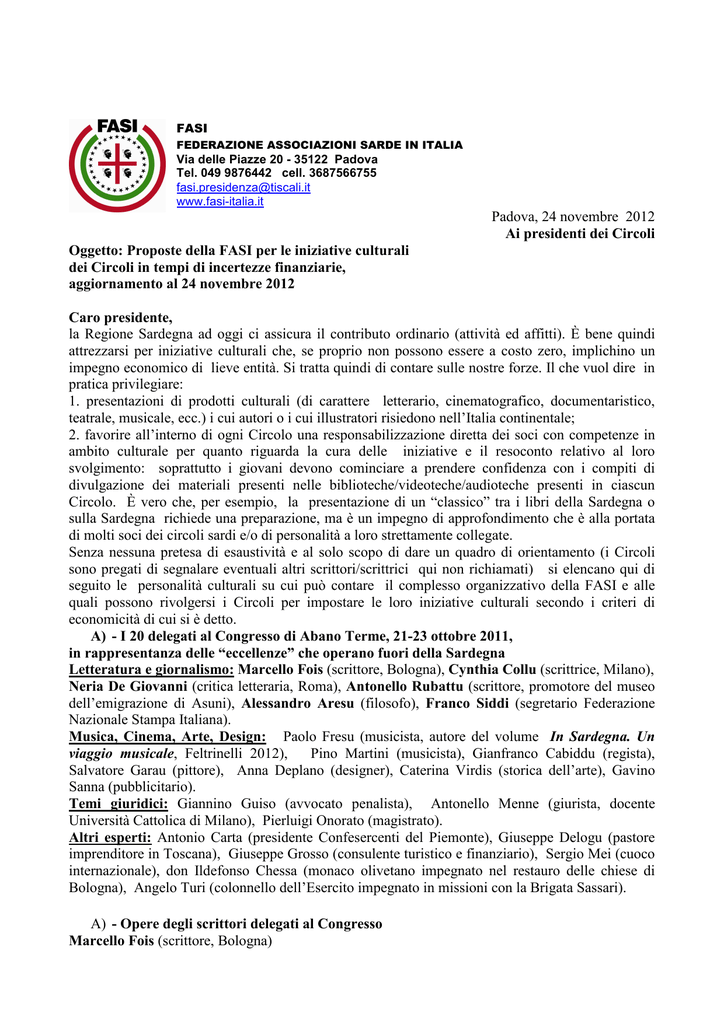 FASI

FASI
FEDERAZIONE ASSOCIAZIONI SARDE IN ITALIA
Via delle Piazze 20 - 35122 Padova
Tel. 049 9876442 cell. 3687566755
fasi.presidenza@tiscali.it
www.fasi-italia.it

Padova, 24 novembre 2012
Ai presidenti dei Circoli

Oggetto: Proposte della FASI per le iniziative culturali dei Circoli in tempi di incertezze finanziarie, aggiornamento al 24 novembre 2012

Caro presidente,
la Regione Sardegna ad oggi ci assicura il contributo ordinario (attività ed affitti). È bene quindi attrezzarsi per iniziative culturali che, se proprio non possono essere a costo zero, implichino un impegno economico di lieve entità. Si tratta quindi di contare sulle nostre forze. Il che vuol dire in pratica privilegiare:
1. presentazioni di prodotti culturali (di carattere letterario, cinematografico, documentaristico, teatrale, musicale, ecc.) i cui autori o i cui illustratori risiedono nell'Italia continentale;
2. favorire all'interno di ogni Circolo una responsabilizzazione diretta dei soci con competenze in ambito culturale per quanto riguarda la cura delle iniziative e il resoconto relativo al loro svolgimento: soprattutto i giovani devono cominciare a prendere confidenza con i compiti di divulgazione dei materiali presenti nelle biblioteche/videoteche/audioteche presenti in ciascun Circolo. È vero che, per esempio, la presentazione di un "classico" tra i libri della Sardegna o sulla Sardegna richiede una preparazione, ma è un impegno di approfondimento che è alla portata di molti soci dei circoli sardi e/o di personalità a loro strettamente collegate.
Senza nessuna pretesa di esaustività e al solo scopo di dare un quadro di orientamento (i Circoli sono pregati di segnalare eventuali altri scrittori/scrittrici qui non richiamati) si elencano qui di seguito le personalità culturali su cui può contare il complesso organizzativo della FASI e alle quali possono rivolgersi i Circoli per impostare le loro iniziative culturali secondo i criteri di economicità di cui si è detto.
A) - I 20 delegati al Congresso di Abano Terme, 21-23 ottobre 2011, in rappresentanza delle "eccellenze" che operano fuori della Sardegna
Letteratura e giornalismo: Marcello Fois (scrittore, Bologna), Cynthia Collu (scrittrice, Milano), Neria De Giovanni (critica letteraria, Roma), Antonello Rubattu (scrittore, promotore del museo dell'emigrazione di Asuni), Alessandro Aresu (filosofo), Franco Siddi (segretario Federazione Nazionale Stampa Italiana).
Musica, Cinema, Arte, Design: Paolo Fresu (musicista, autore del volume In Sardegna. Un viaggio musicale, Feltrinelli 2012), Pino Martini (musicista), Gianfranco Cabiddu (regista), Salvatore Garau (pittore), Anna Deplano (designer), Caterina Virdis (storica dell'arte), Gavino Sanna (pubblicitario).
Temi giuridici: Giannino Guiso (avvocato penalista), Antonello Menne (giurista, docente Università Cattolica di Milano), Pierluigi Onorato (magistrato).
Altri esperti: Antonio Carta (presidente Confesercenti del Piemonte), Giuseppe Delogu (pastore imprenditore in Toscana), Giuseppe Grosso (consulente turistico e finanziario), Sergio Mei (cuoco internazionale), don Ildefonso Chessa (monaco olivetano impegnato nel restauro delle chiese di Bologna), Angelo Turi (colonnello dell'Esercito impegnato in missioni con la Brigata Sassari).

A) - Opere degli scrittori delegati al Congresso
Marcello Fois (scrittore, Bologna)